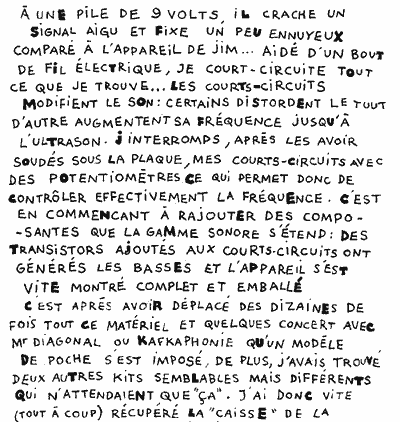 À UNE PILE DE 9 VOLTS, IL CRACHE UN SIGNAL AIGU ET FIXE UN PEU ENNUYEUX COMPARÉ À L'APPAREIL DE JIM... AIDÉ D'UN BOUT DE FIL ÉLECTRIQUE, JE COURT-CIRCUITE TOUT CE QUE JE TROUVE... LES COURTS-CIRCUITS MODIFIENT LE SON: CERTAINS DISTORDENT LE TOUT D'AUTRE AUGMENTENT SA FRÉQUENCE JUSQU'À L'ULTRASON. J INTERROMPS, APRÈS LES AVOIR SOUDÉS SOUS LA PLAQUE, MES COURTS-CIRCUITS AVEC DES POTENTIOMÈTRES CE QUI PERMET DONC DE CONTRÔLER EFFECTIVEMENT LA FRÉQUENCE. C'EST EN COMMENCANT À RAJOUTER DES COMPO--SANTES QUE LA GAMME SONORE S'ÉTEND: DES TRANSISTORS AJOUTÉS AUX COURTS-CIRCUITS ONT GÉNÉRÉS LES BASSES ET L'APPAREIL S'EST VITE MONTRÉ COMPLET ET EMBALLÉ
C'EST APRÈS AVOIR DÉPLACÉ DES DIZAINES DE FOIS TOUT CE MATÉRIEL ET QUELQUES CONCERT AVEC Mr DIAGONAL OU KAFKAPHONIE QU'UN MODÈLE DE POCHE S'EST IMPOSÉ, DE PLUS, J'AVAIS TROUVÉ DEUX AUTRES KITS SEMBLABLES MAIS DIFFÉRENTS QUI N'ATTENDAIENT QUE "ÇA". J'AI DONC VITE (TOUT À COUP) RÉCUPÉRÉ LA "CAISSE" DE LA